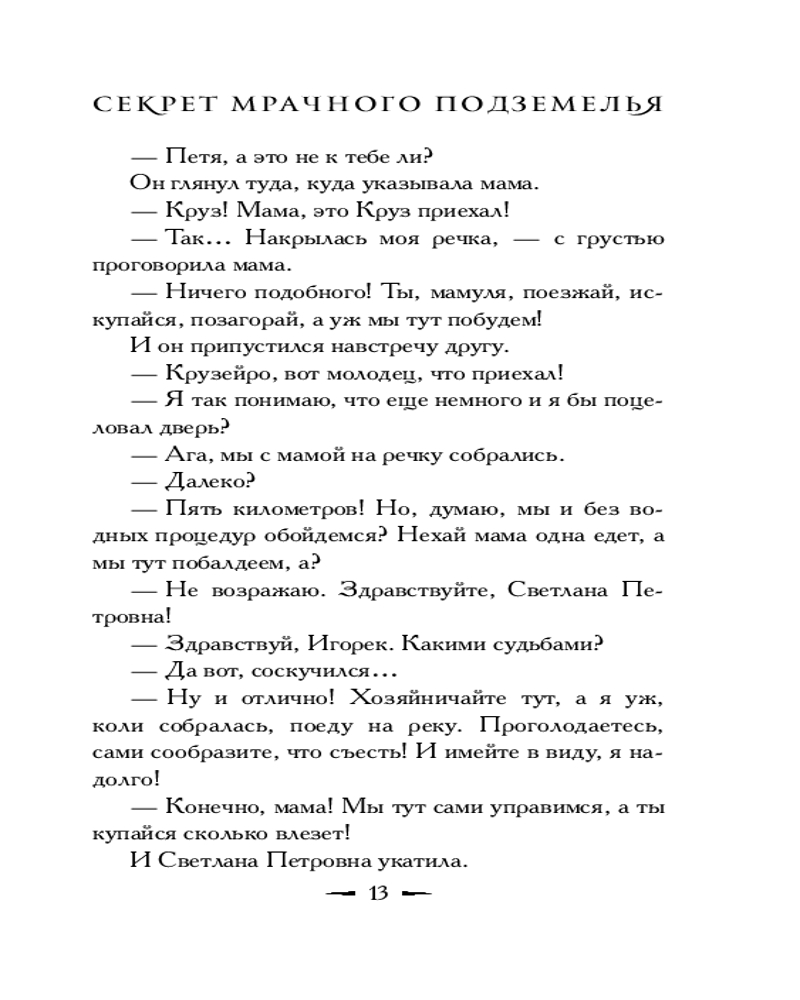 СЕКРЕТ МРАЧНОГО ПОДЗЕМЕЛЬЯ

— Петя, а это не к тебе ли?

Он глянул туда, куда указывала мама.

— Круз! Мама, это Круз приехал!

— Так… Накрылась моя речка, — с грустью проговорила мама.

— Ничего подобного! Ты, мамуля, поезжай, искупайся, позагорай, а уж мы тут побудем!

И он припустился навстречу другу.

— Крузейро, вот молодец, что приехал!

— Я так понимаю, что еще немного и я бы поцеловал дверь?

— Ага, мы с мамой на речку собрались.

— Далеко?

— Пять километров! Но, думаю, мы и без водных процедур обойдемся? Нехай мама одна едет, а мы тут побалдеем, а?

— Не возражаю. Здравствуйте, Светлана Петровна!

— Здравствуй, Игорек. Какими судьбами?

— Да вот, соскучился…

— Ну и отлично! Хозяйничайте тут, а я уж, коли собралась, поеду на реку. Проголодаетесь, сами сообразите, что съесть! И имейте в виду, я надолго!

— Конечно, мама! Мы тут сами управимся, а ты купайся сколько влезет!

И Светлана Петровна укатила.

13